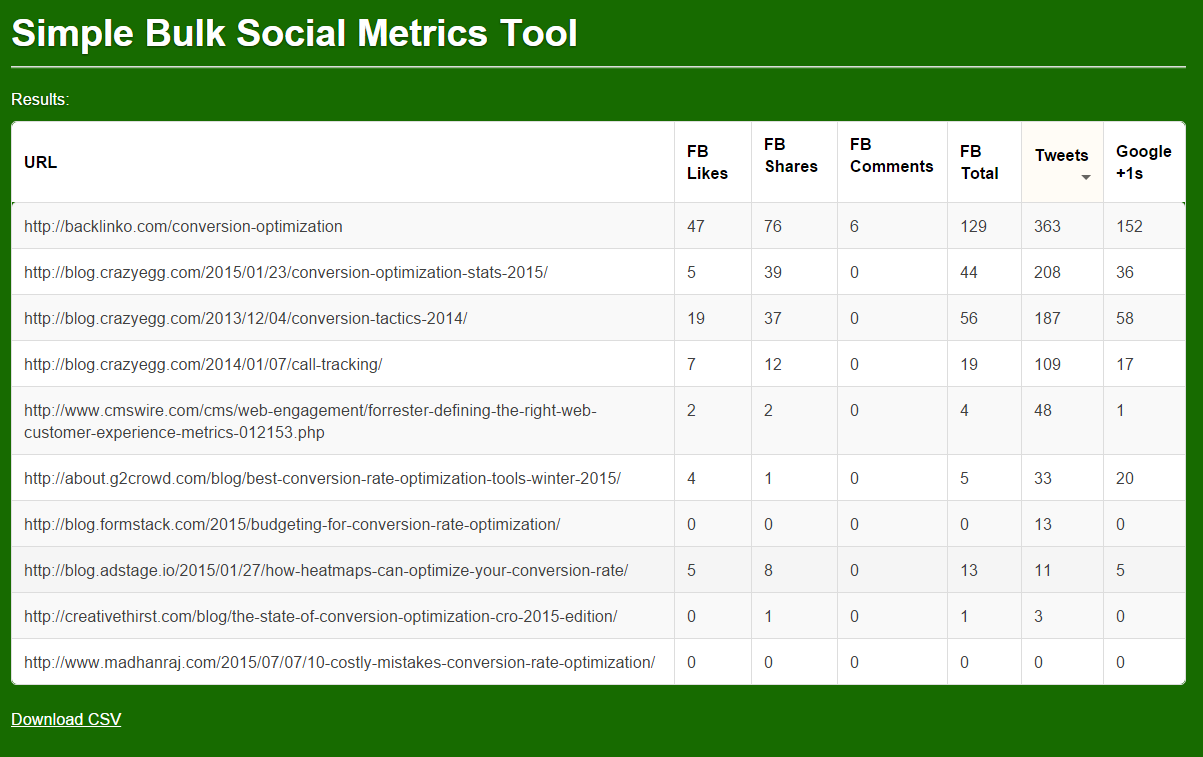 Simple Bulk Social Metrics Tool

Results:

| URL | FB Likes | FB Shares | FB Comments | FB Total | Tweets | Google +1s |
|---|---|---|---|---|---|---|
| http://backlinko.com/conversion-optimization | 47 | 76 | 6 | 129 | 363 | 152 |
| http://blog.crazyegg.com/2015/01/23/conversion-optimization-stats-2015/ | 5 | 39 | 0 | 44 | 208 | 36 |
| http://blog.crazyegg.com/2013/12/04/conversion-tactics-2014/ | 19 | 37 | 0 | 56 | 187 | 58 |
| http://blog.crazyegg.com/2014/01/07/call-tracking/ | 7 | 12 | 0 | 19 | 109 | 17 |
| http://www.cmswire.com/cms/web-engagement/forrester-defining-the-right-web-customer-experience-metrics-012153.php | 2 | 2 | 0 | 4 | 48 | 1 |
| http://about.g2crowd.com/blog/best-conversion-rate-optimization-tools-winter-2015/ | 4 | 1 | 0 | 5 | 33 | 20 |
| http://blog.formstack.com/2015/budgeting-for-conversion-rate-optimization/ | 0 | 0 | 0 | 0 | 13 | 0 |
| http://blog.adstage.io/2015/01/27/how-heatmaps-can-optimize-your-conversion-rate/ | 5 | 8 | 0 | 13 | 11 | 5 |
| http://creativethirst.com/blog/the-state-of-conversion-optimization-cro-2015-edition/ | 0 | 1 | 0 | 1 | 3 | 0 |
| http://www.madhanraj.com/2015/07/07/10-costly-mistakes-conversion-rate-optimization/ | 0 | 0 | 0 | 0 | 0 | 0 |

Download CSV